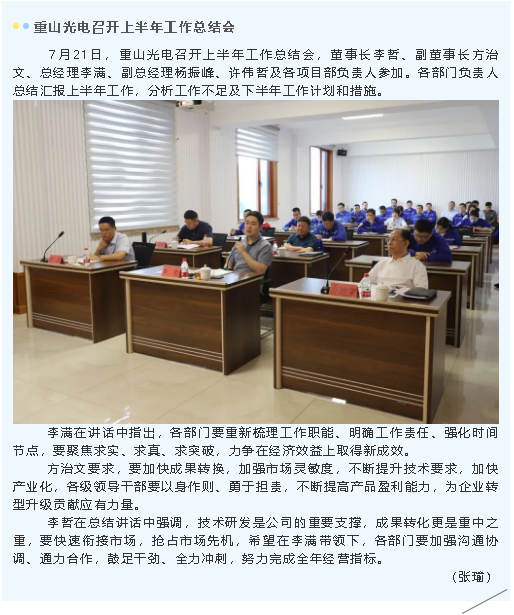 重山光电召开上半年工作总结会

7月21日，重山光电召开上半年工作总结会，董事长李哲、副董事长方治文、总经理李满、副总经理杨振峰、许伟哲及各项目部负责人参加。各部门负责人总结汇报上半年工作，分析工作不足及下半年工作计划和措施。

李满在讲话中指出，各部门要重新梳理工作职能、明确工作责任、强化时间节点，要聚焦求实、求真、求突破，力争在经济效益上取得新成效。

方治文要求，要加快成果转换，加强市场灵敏度，不断提升技术要求，加快产业化，各级领导干部要以身作则、勇于担责，不断提高产品盈利能力，为企业转型升级贡献应有力量。

李哲在总结讲话中强调，技术研发是公司的重要支撑，成果转化更是重中之重，要快速衔接市场，抢占市场先机，希望在李满带领下，各部门要加强沟通协调、通力合作，鼓足干劲、全力冲刺，努力完成全年经营指标。

（张瑜）